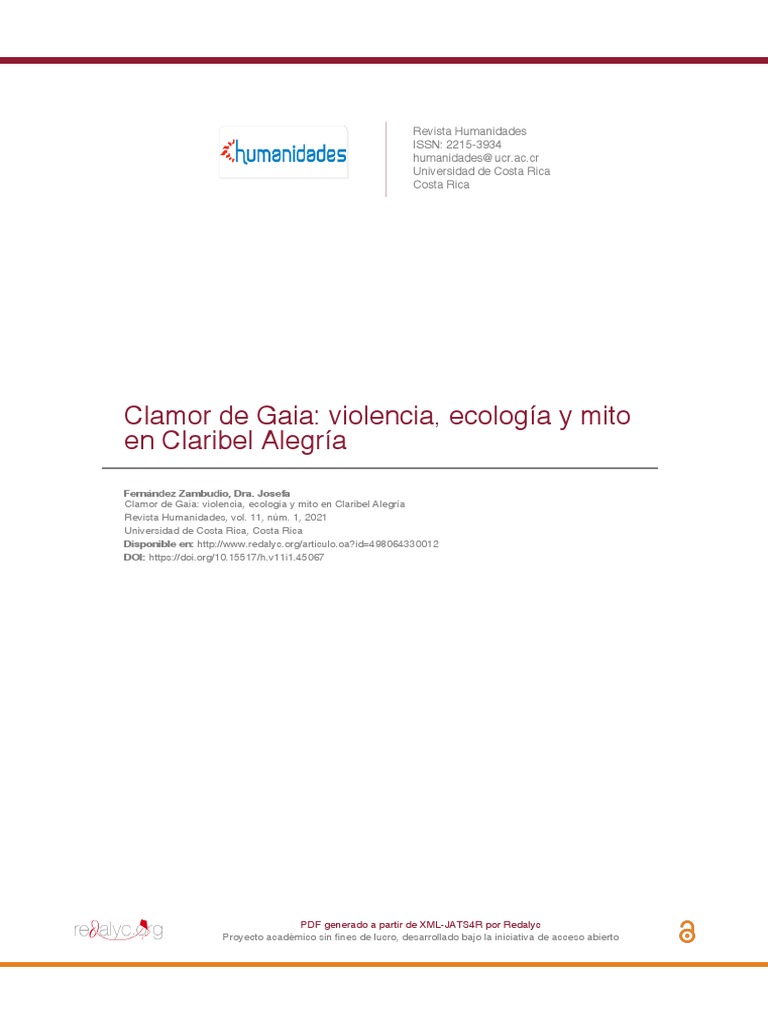 humanidades

Revista Humanidades
ISSN: 2215-3934
humanidades@ucr.ac.cr
Universidad de Costa Rica
Costa Rica

Clamor de Gaia: violencia, ecología y mito en Claribel Alegría

Fernández Zambudio, Dra. Josefa
Clamor de Gaia: violencia, ecología y mito en Claribel Alegría
Revista Humanidades, vol. 11, núm. 1, 2021
Universidad de Costa Rica, Costa Rica
Disponible en: http://www.redalyc.org/articulo.oa?id=498064330012
DOI: https://doi.org/10.15517/h.v11i1.45067

redalyc.org

PDF generado a partir de XML-JATS4R por Redalyc
Proyecto académico sin fines de lucro, desarrollado bajo la iniciativa de acceso abierto